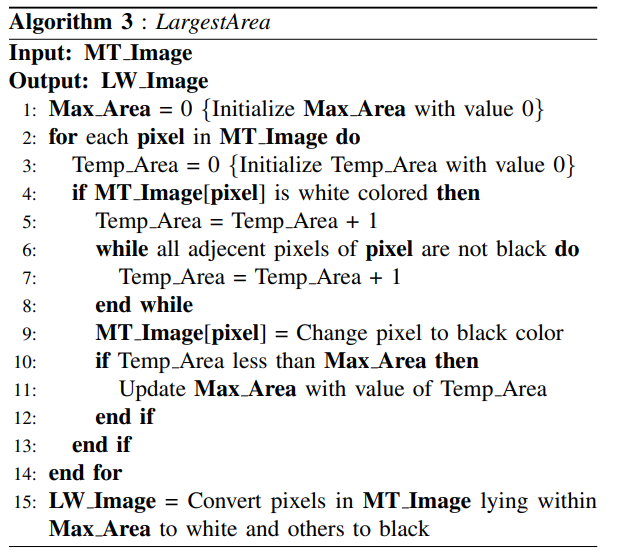 Algorithm 3 : LargestArea

Input: MT_Image
Output: LW_Image
1: Max_Area = 0 {Initialize Max_Area with value 0}
2: for each pixel in MT_Image do
3: Temp_Area = 0 {Initialize Temp_Area with value 0}
4: if MT_Image[pixel] is white colored then
5: Temp_Area = Temp_Area + 1
6: while all adjecent pixels of pixel are not black do
7: Temp_Area = Temp_Area + 1
8: end while
9: MT_Image[pixel] = Change pixel to black color
10: if Temp_Area less than Max_Area then
11: Update Max_Area with value of Temp_Area
12: end if
13: end if
14: end for
15: LW_Image = Convert pixels in MT_Image lying within Max_Area to white and others to black